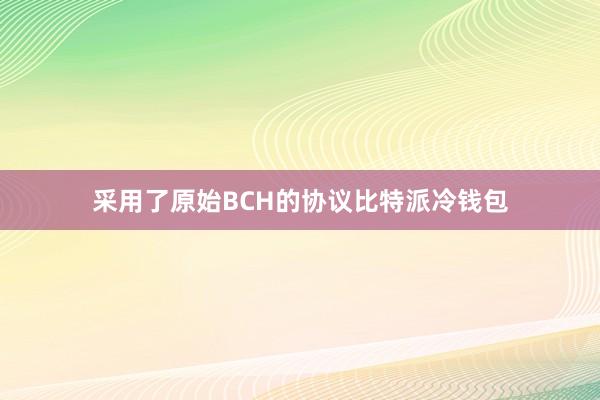 采用了原始BCH的协议比特派冷钱包